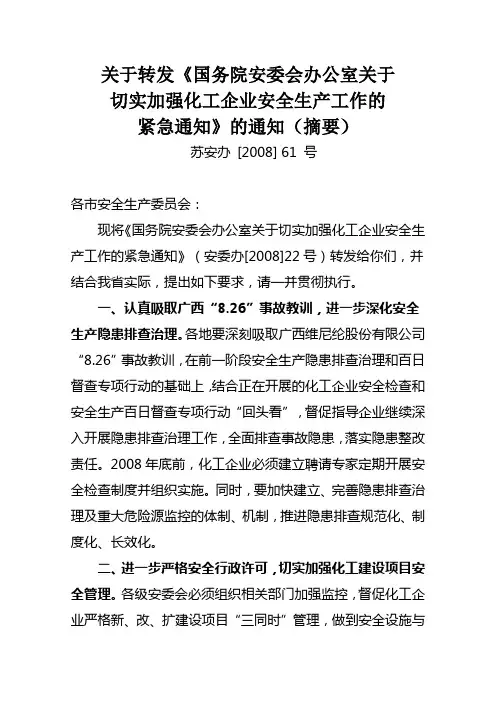 关于转发《国务院安委会办公室关于切实加强化工企业安全生产工作的紧急通知》的通知（摘要）

苏安办 [2008] 61 号

各市安全生产委员会：

现将《国务院安委会办公室关于切实加强化工企业安全生产工作的紧急通知》（安委办[2008]22 号）转发给你们，并结合我省实际，提出如下要求，请一并贯彻执行。

一、认真吸取广西“8.26”事故教训，进一步深化安全生产隐患排查治理。各地要深刻吸取广西维尼纶股份有限公司“8.26”事故教训，在前一阶段安全生产隐患排查治理和百日督查专项行动的基础上，结合正在开展的化工企业安全检查和安全生产百日督查专项行动“回头看”，督促指导企业继续深入开展隐患排查治理工作，全面排查事故隐患，落实隐患整改责任。2008 年底前，化工企业必须建立聘请专家定期开展安全检查制度并组织实施。同时，要加快建立、完善隐患排查治理及重大危险源监控的体制、机制，推进隐患排查规范化、制度化、长效化。

二、进一步严格安全行政许可，切实加强化工建设项目安全管理。各级安委会必须组织相关部门加强监控，督促化工企业严格新、改、扩建设项目“三同时”管理，做到安全设施与